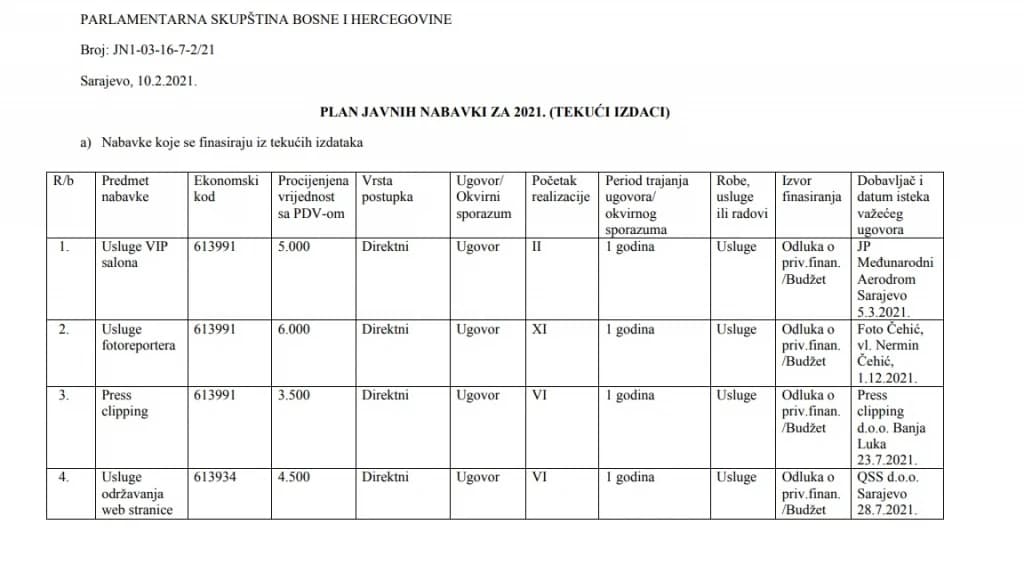 PARLAMENTARNA SKUPŠTINA BOSNE I HERCEGOVINE

Broj: JN1-03-16-7-2/21

Sarajevo, 10.2.2021.

PLAN JAVNIH NABAVKI ZA 2021. (TEKUĆI IZDACI)

a) Nabavke koje se finasiraju iz tekućih izdataka

| R/b | Predmet nabavke | Ekonomski kod | Procijenjena vrijednost sa PDV-om | Vrsta postupka | Ugovor/ Okvirni sporazum | Početak realizacije | Period trajanja ugovora/ okvirnog sporazuma | Robe, usluge ili radovi | Izvor finasiranja | Dobavljač i datum isteka važećeg ugovora |
|---|---|---|---|---|---|---|---|---|---|---|
| 1. | Usluge VIP salona | 613991 | 5.000 | Direktni | Ugovor | II | 1 godina | Usluge | Odluka o priv.finan. /Budžet | JP Međunarodni Aerodrom Sarajevo 5.3.2021. |
| 2. | Usluge fotoreportera | 613991 | 6.000 | Direktni | Ugovor | XI | 1 godina | Usluge | Odluka o priv.finan. /Budžet | Foto Čehić, vl. Nermin Čehić, 1.12.2021. |
| 3. | Press clipping | 613991 | 3.500 | Direktni | Ugovor | VI | 1 godina | Usluge | Odluka o priv.finan. /Budžet | Press clipping d.o.o. Banja Luka 23.7.2021. |
| 4. | Usluge održavanja web stranice | 613934 | 4.500 | Direktni | Ugovor | VI | 1 godina | Usluge | Odluka o priv.finan. /Budžet | QSS d.o.o. Sarajevo 28.7.2021. |